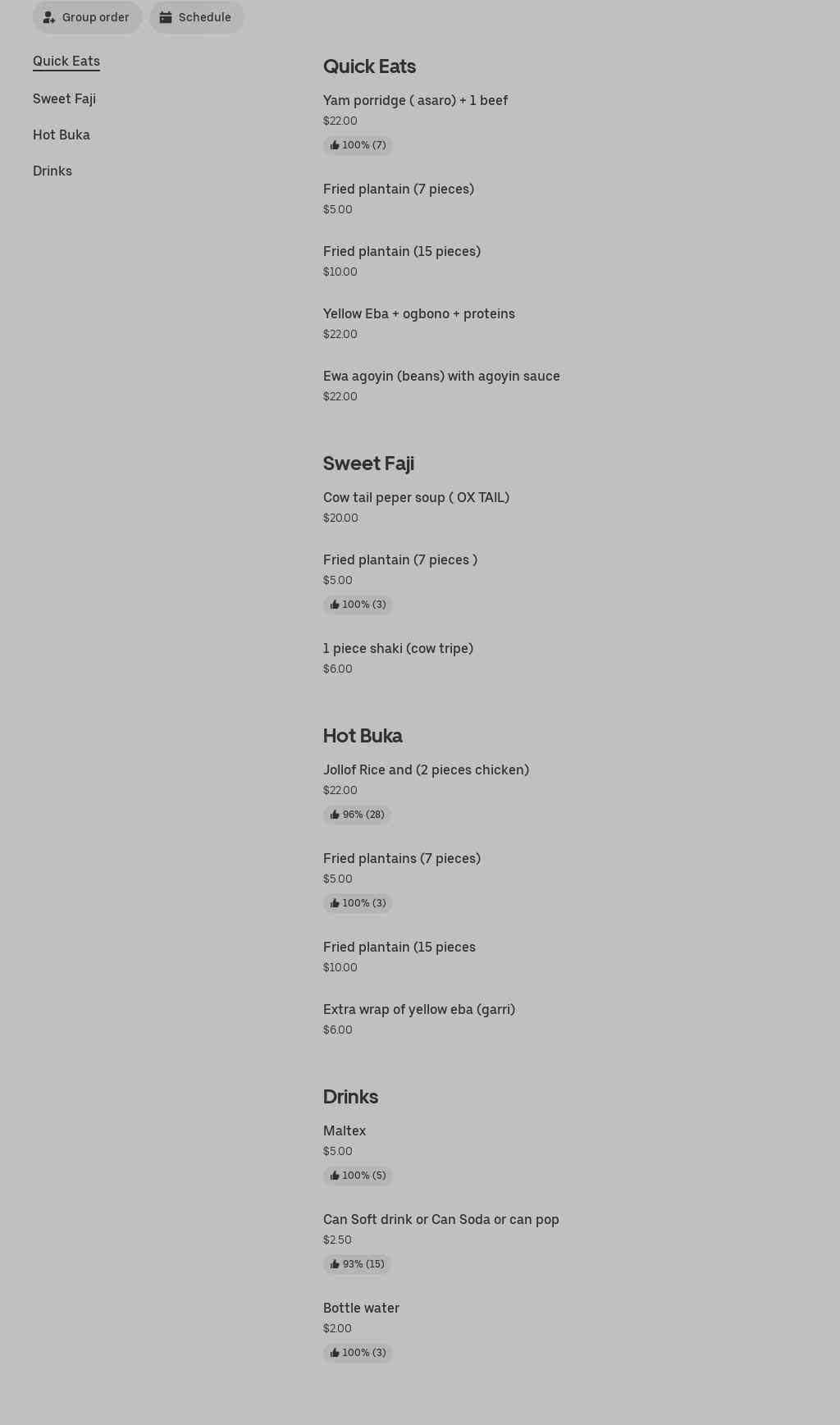 Group order Schedule

Quick Eats
Sweet Faji
Hot Buka
Drinks

Quick Eats

Yam porridge ( asaro) + 1 beef
$22.00
100% (7)

Fried plantain (7 pieces)
$5.00

Fried plantain (15 pieces)
$10.00

Yellow Eba + ogbono + proteins
$22.00

Ewa agoyin (beans) with agoyin sauce
$22.00

Sweet Faji

Cow tail peper soup ( OX TAIL)
$20.00

Fried plantain (7 pieces )
$5.00
100% (3)

1 piece shaki (cow tripe)
$6.00

Hot Buka

Jollof Rice and (2 pieces chicken)
$22.00
96% (28)

Fried plantains (7 pieces)
$5.00
100% (3)

Fried plantain (15 pieces
$10.00

Extra wrap of yellow eba (garri)
$6.00

Drinks

Maltex
$5.00
100% (5)

Can Soft drink or Can Soda or can pop
$2.50
93% (15)

Bottle water
$2.00
100% (3)